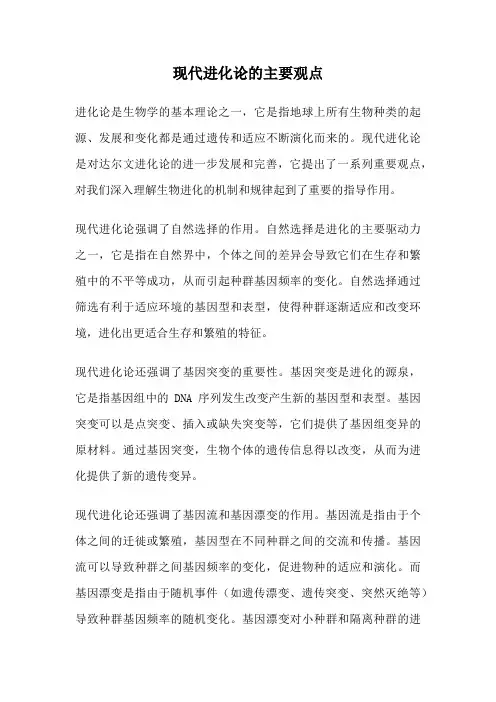 现代进化论的主要观点

进化论是生物学的基本理论之一，它是指地球上所有生物种类的起源、发展和变化都是通过遗传和适应不断演化而来的。现代进化论是对达尔文进化论的进一步发展和完善，它提出了一系列重要观点，对我们深入理解生物进化的机制和规律起到了重要的指导作用。

现代进化论强调了自然选择的作用。自然选择是进化的主要驱动力之一，它是指在自然界中，个体之间的差异会导致它们在生存和繁殖中的不平等成功，从而引起种群基因频率的变化。自然选择通过筛选有利于适应环境的基因型和表型，使得种群逐渐适应和改变环境，进化出更适合生存和繁殖的特征。

现代进化论还强调了基因突变的重要性。基因突变是进化的源泉，它是指基因组中的 DNA 序列发生改变产生新的基因型和表型。基因突变可以是点突变、插入或缺失突变等，它们提供了基因组变异的原材料。通过基因突变，生物个体的遗传信息得以改变，从而为进化提供了新的遗传变异。

现代进化论还强调了基因流和基因漂变的作用。基因流是指由于个体之间的迁徙或繁殖，基因型在不同种群之间的交流和传播。基因流可以导致种群之间基因频率的变化，促进物种的适应和演化。而基因漂变是指由于随机事件（如遗传漂变、遗传突变、突然灭绝等）导致种群基因频率的随机变化。基因漂变对小种群和隔离种群的进